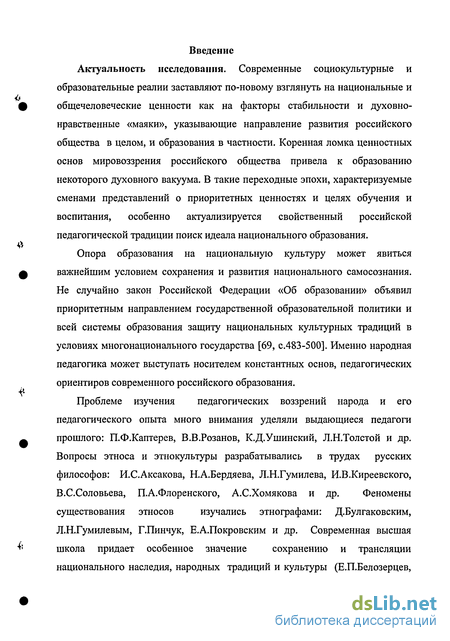 Введение

Актуальность исследования. Современные социокультурные и образовательные реалии заставляют по-новому взглянуть на национальные и общечеловеческие ценности как на факторы стабильности и духовно-нравственные «маяки», указывающие направление развития российского общества в целом, и образования в частности. Коренная ломка ценностных основ мировоззрения российского общества привела к образованию некоторого духовного вакуума. В такие переходные эпохи, характеризуемые сменами представлений о приоритетных ценностях и целях обучения и воспитания, особенно актуализируется свойственный российской педагогической традиции поиск идеала национального образования.

Опора образования на национальную культуру может явиться важнейшим условием сохранения и развития национального самосознания. Не случайно закон Российской Федерации «Об образовании» объявил приоритетным направлением государственной образовательной политики и всей системы образования защиту национальных культурных традиций в условиях многонационального государства [69, с.483-500]. Именно народная педагогика может выступать носителем константных основ, педагогических ориентиров современного российского образования.

Проблеме изучения педагогических воззрений народа и его педагогического опыта много внимания уделяли выдающиеся педагоги прошлого: П.Ф.Каптерев, В.В.Розанов, К.Д.Ушинский, Л.Н.Толстой и др. Вопросы этноса и этнокультуры разрабатывались в трудах русских философов: И.С.Аксакова, Н.А.Бердяева, Л.Н.Гумилева, И.В.Киреевского, В.С.Соловьева, П.А.Флоренского, А.С.Хомякова и др. Феномены существования этносов изучались этнографами: Д.Булгаковским, Л.Н.Гумилевым, Г.Пинчук, Е.А.Покровским и др. Современная высшая школа придает особенное значение сохранению и трансляции национального наследия, народных традиций и культуры (Е.П.Белозерцев,

dsLib.net
библиотека диссертаций